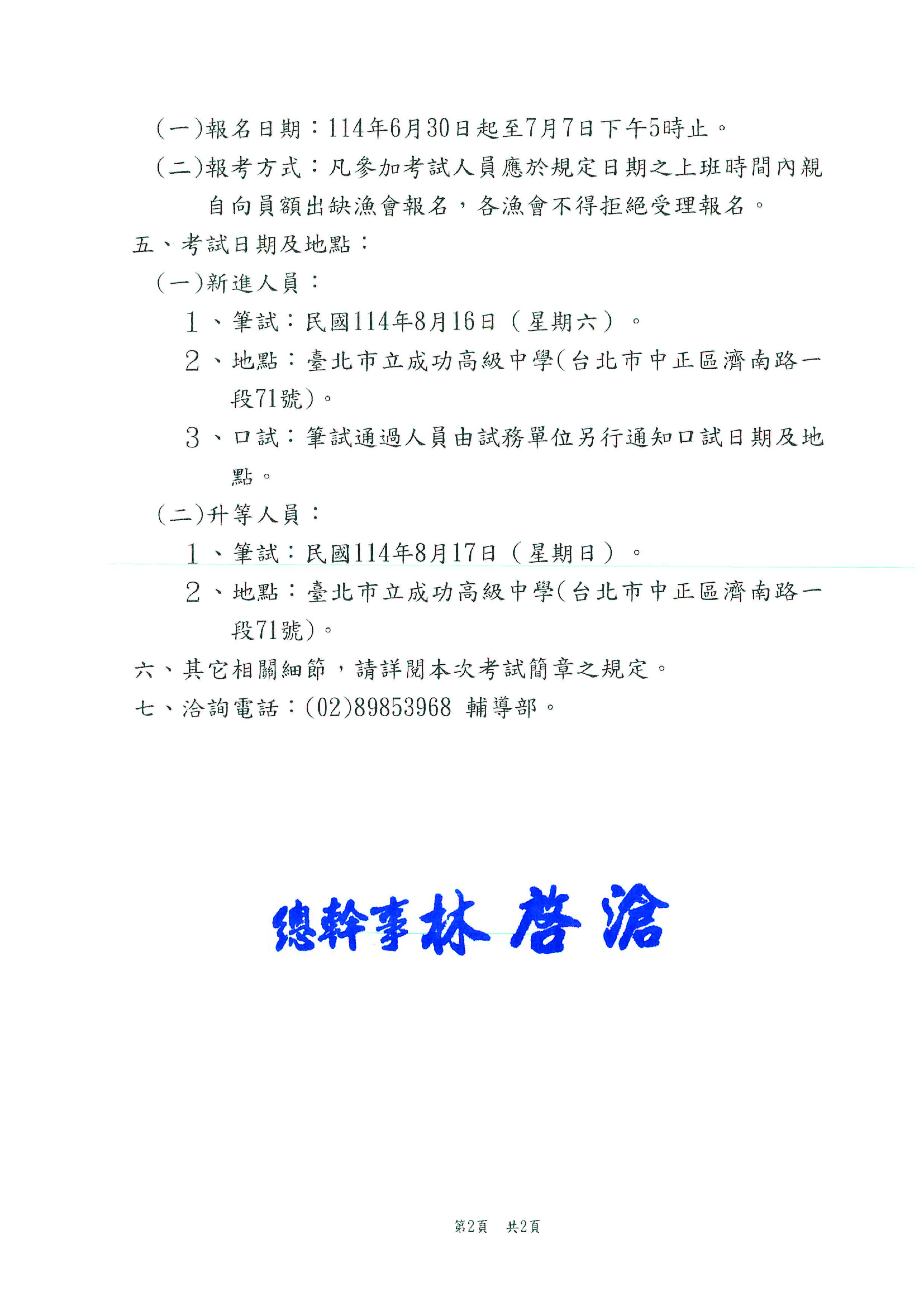 (一)報名日期：114年6月30日起至7月7日下午5時止。

(二)報考方式：凡參加考試人員應於規定日期之上班時間內親自向員額出缺漁會報名，各漁會不得拒絕受理報名。

五、考試日期及地點：

(一)新進人員：

1、筆試：民國114年8月16日（星期六）。

2、地點：臺北市立成功高級中學(台北市中正區濟南路一段71號)。

3、口試：筆試通過人員由試務單位另行通知口試日期及地點。

(二)升等人員：

1、筆試：民國114年8月17日（星期日）。

2、地點：臺北市立成功高級中學(台北市中正區濟南路一段71號)。

六、其它相關細節，請詳閱本次考試簡章之規定。

七、洽詢電話：(02)89853968 輔導部。

總幹事林啓滄

第2頁　共2頁